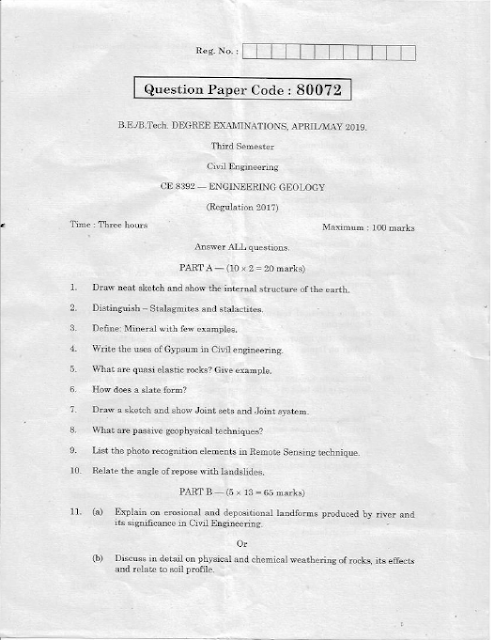 Reg. No. :

Question Paper Code : 80072

B.E./B.Tech. DEGREE EXAMINATIONS, APRIL/MAY 2019.

Third Semester

Civil Engineering

CE 8392 — ENGINEERING GEOLOGY

(Regulation 2017)

Time : Three hours

Maximum : 100 marks

Answer ALL questions.

PART A — ($10 \times 2 = 20$ marks)

1. Draw neat sketch and show the internal structure of the earth.

2. Distinguish – Stalagmites and stalactites.

3. Define: Mineral with few examples.

4. Write the uses of Gypsum in Civil engineering.

5. What are quasi elastic rocks? Give example.

6. How does a slate form?

7. Draw a sketch and show Joint sets and Joint system.

8. What are passive geophysical techniques?

9. List the photo recognition elements in Remote Sensing technique.

10. Relate the angle of repose with landslides.

PART B — ($5 \times 13 = 65$ marks)

11. (a) Explain on erosional and depositional landforms produced by river and its significance in Civil Engineering.

Or

(b) Discuss in detail on physical and chemical weathering of rocks, its effects and relate to soil profile.